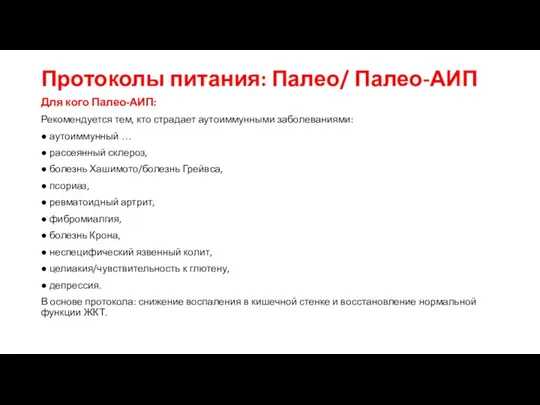 Протоколы питания: Палео/ Палео-АИП

Для кого Палео-АИП:

Рекомендуется тем, кто страдает аутоиммунными заболеваниями:

● аутоиммунный …
● рассеянный склероз,
● болезнь Хашимото/болезнь Грейвса,
● псориаз,
● ревматоидный артрит,
● фибромиалгия,
● болезнь Крона,
● неспецифический язвенный колит,
● целиакия/чувствительность к глютену,
● депрессия.

В основе протокола: снижение воспаления в кишечной стенке и восстановление нормальной функции ЖКТ.